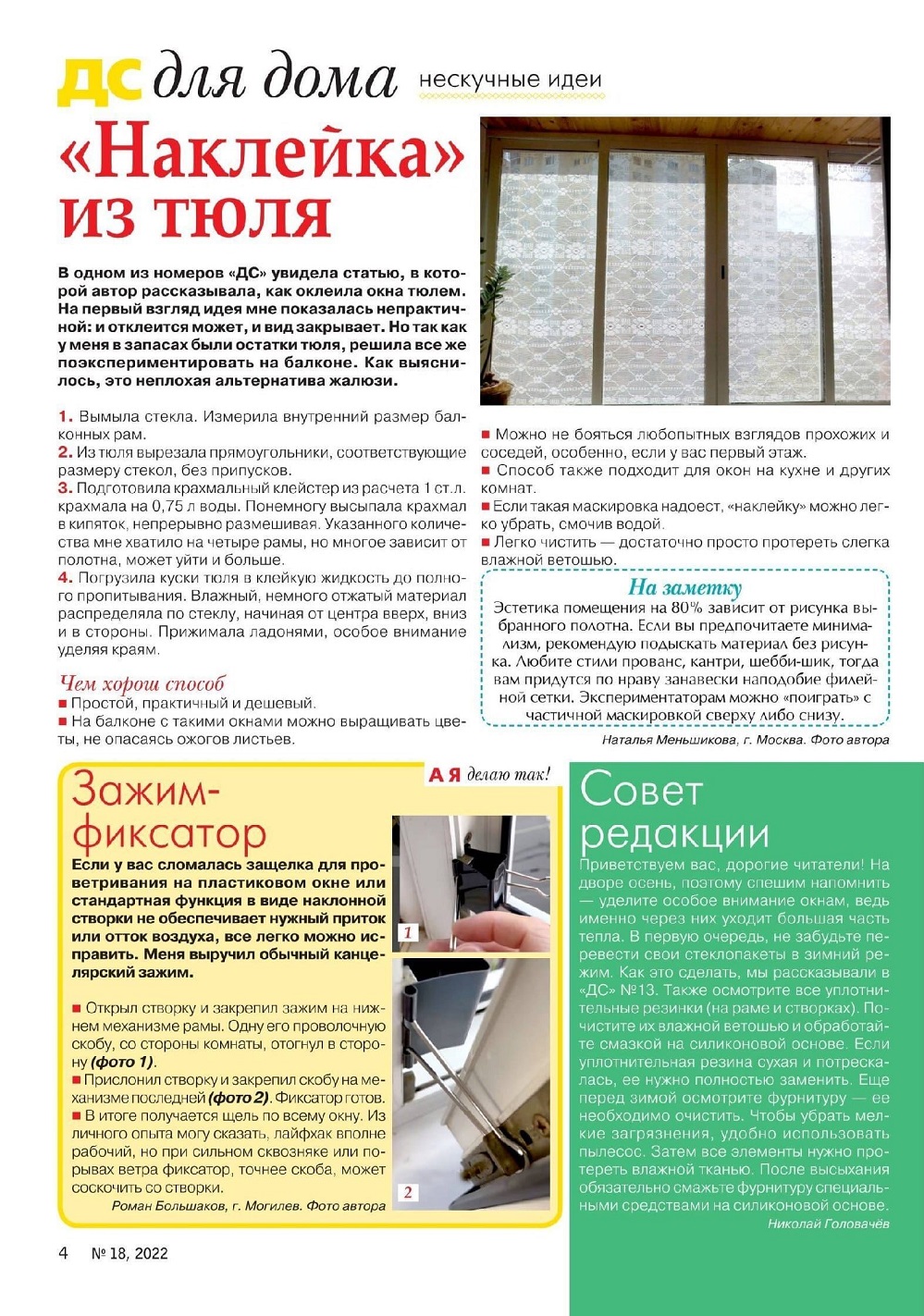 ДС для дома нескучные идеи

«Наклейка» из тюля

В одном из номеров «ДС» увидела статью, в которой автор рассказывала, как оклеила окна тюлем. На первый взгляд идея мне показалась непрактичной: и отклеится может, и вид закрывает. Но так как у меня в запасах были остатки тюля, решила все же поэкспериментировать на балконе. Как выяснилось, это неплохая альтернатива жалюзи.

1. Вымыла стекла. Измерила внутренний размер балконных рам.
2. Из тюля вырезала прямоугольники, соответствующие размеру стекол, без припусков.
3. Подготовила крахмальный клейстер из расчета 1 ст.л. крахмала на 0,75 л воды. Понемногу высыпала крахмал в кипяток, непрерывно размешивая. Указанного количества мне хватило на четыре рамы, но многое зависит от полотна, может уйти и больше.
4. Погрузила куски тюля в клейкую жидкость до полного пропитывания. Влажный, немного отжатый материал распределяла по стеклу, начиная от центра вверх, вниз и в стороны. Прижимала ладонями, особое внимание уделяя краям.

Чем хорош способ
■ Простой, практичный и дешевый.
■ На балконе с такими окнами можно выращивать цветы, не опасаясь ожогов листьев.
■ Можно не бояться любопытных взглядов прохожих и соседей, особенно, если у вас первый этаж.
■ Способ также подходит для окон на кухне и других комнат.
■ Если такая маскировка надоест, «наклейку» можно легко убрать, смочив водой.
■ Легко чистить — достаточно просто протереть слегка влажной ветошью.

На заметку
Эстетика помещения на 80% зависит от рисунка выбранного полотна. Если вы предпочитаете минимализм, рекомендую подыскать материал без рисунка. Любите стили прованс, кантри, шебби-шик, тогда вам придутся по нраву занавески наподобие филейной сетки. Экспериментаторам можно «поиграть» с частичной маскировкой сверху либо снизу.

Наталья Меньшикова, г. Москва. Фото автора

А Я делаю так!

Зажим-фиксатор

Если у вас сломалась защелка для проветривания на пластиковом окне или стандартная функция в виде наклонной створки не обеспечивает нужный приток или отток воздуха, все легко можно исправить. Меня выручил обычный канцелярский зажим.

■ Открыл створку и закрепил зажим на нижнем механизме рамы. Одну его проволочную скобу, со стороны комнаты, отогнул в сторону (фото 1).
■ Прислонил створку и закрепил скобу на механизме последней (фото 2). Фиксатор готов.
■ В итоге получается щель по всему окну. Из личного опыта могу сказать, лайфхак вполне рабочий, но при сильном сквозняке или порывах ветра фиксатор, точнее скоба, может соскочить со створки.

Роман Большаков, г. Могилев. Фото автора

1
2

Совет редакции

Приветствуем вас, дорогие читатели! На дворе осень, поэтому спешим напомнить — уделите особое внимание окнам, ведь именно через них уходит большая часть тепла. В первую очередь, не забудьте перевести свои стеклопакеты в зимний режим. Как это сделать, мы рассказывали в «ДС» №13. Также осмотрите все уплотнительные резинки (на раме и створках). Почистите их влажной ветошью и обработайте смазкой на силиконовой основе. Если уплотнительная резина сухая и потрескалась, ее нужно полностью заменить. Еще перед зимой осмотрите фурнитуру — ее необходимо очистить. Чтобы убрать мелкие загрязнения, удобно использовать пылесос. Затем все элементы нужно протереть влажной тканью. После высыхания обязательно смажьте фурнитуру специальными средствами на силиконовой основе.

Николай Головачёв

4 № 18, 2022